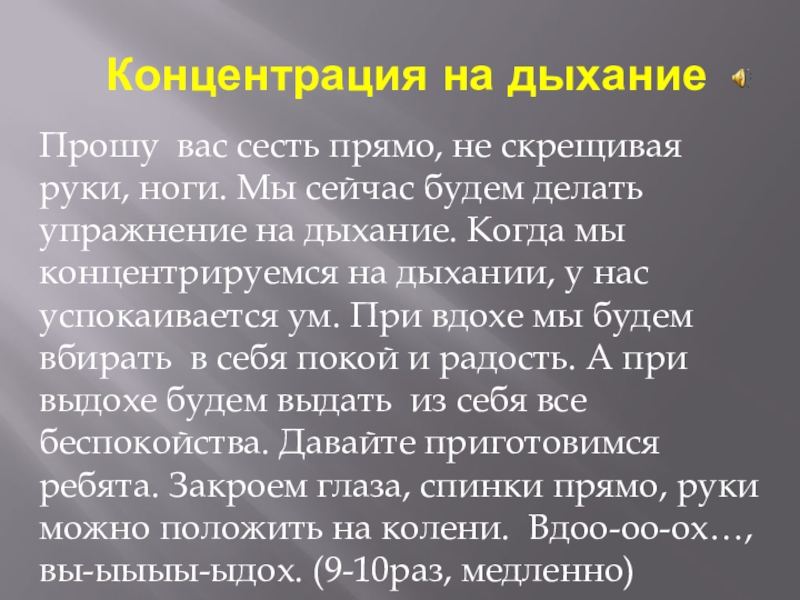 Концентрация на дыхание

Прошу вас сесть прямо, не скрещивая руки, ноги. Мы сейчас будем делать упражнение на дыхание. Когда мы концентрируемся на дыхании, у нас успокаивается ум. При вдохе мы будем вбирать в себя покой и радость. А при выдохе будем выдать из себя все беспокойства. Давайте приготовимся ребята. Закроем глаза, спинки прямо, руки можно положить на колени. Вдоо-оо-ох…, вы-ыыыы-ыдох. (9-10раз, медленно)